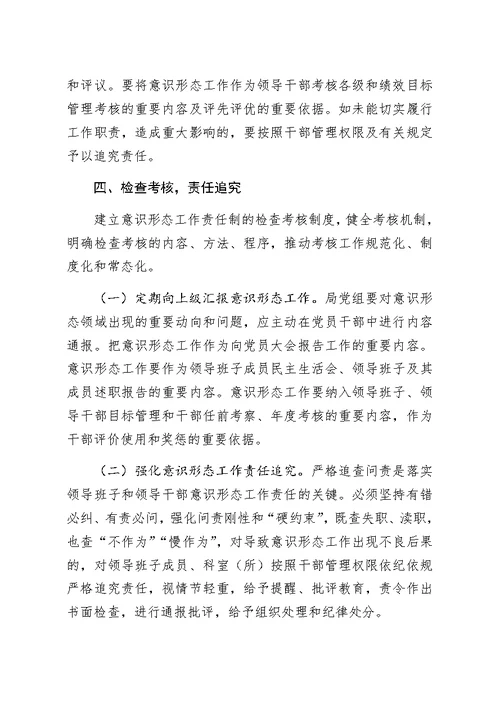 和评议。要将意识形态工作作为领导干部考核各级和绩效目标管理考核的重要内容及评先评优的重要依据。如未能切实履行工作职责，造成重大影响的，要按照干部管理权限及有关规定予以追究责任。

四、检查考核，责任追究

建立意识形态工作责任制的检查考核制度，健全考核机制，明确检查考核的内容、方法、程序，推动考核工作规范化、制度化和常态化。

（一）定期向上级汇报意识形态工作。局党组要对意识形态领域出现的重要动向和问题，应主动在党员干部中进行内容通报。把意识形态工作作为向党员大会报告工作的重要内容。意识形态工作要作为领导班子成员民主生活会、领导班子及其成员述职报告的重要内容。意识形态工作要纳入领导班子、领导干部目标管理和干部任前考察、年度考核的重要内容，作为干部评价使用和奖惩的重要依据。

（二）强化意识形态工作责任追究。严格追查问责是落实领导班子和领导干部意识形态工作责任的关键。必须坚持有错必纠、有责必问，强化问责刚性和“硬约束”，既查失职、渎职，也查“不作为”“慢作为”，对导致意识形态工作出现不良后果的，对领导班子成员、科室（所）按照干部管理权限依纪依规严格追究责任，视情节轻重，给予提醒、批评教育，责令作出书面检查，进行通报批评，给予组织处理和纪律处分。